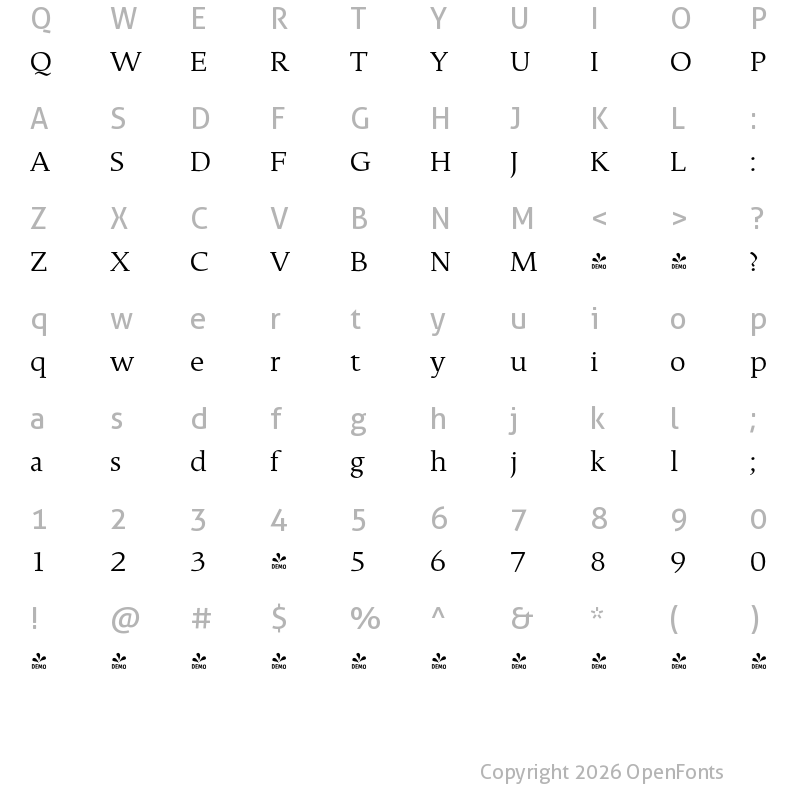 Q W E R T Y U I O P
Q W E R T Y U I O P

A S D F G H J K L :
A S D F G H J K L :

Z X C V B N M < > ?
Z X C V B N M DEMO DEMO ?

q w e r t y u i o p
q w e r t y u i o p

a s d f g h j k l ;
a s d f g h j k l ;

1 2 3 4 5 6 7 8 9 0
1 2 3 DEMO 5 6 7 8 9 0

! @ # $ % ^ & * ( )
DEMO DEMO DEMO DEMO DEMO DEMO DEMO DEMO DEMO DEMO

Copyright 2026 OpenFonts